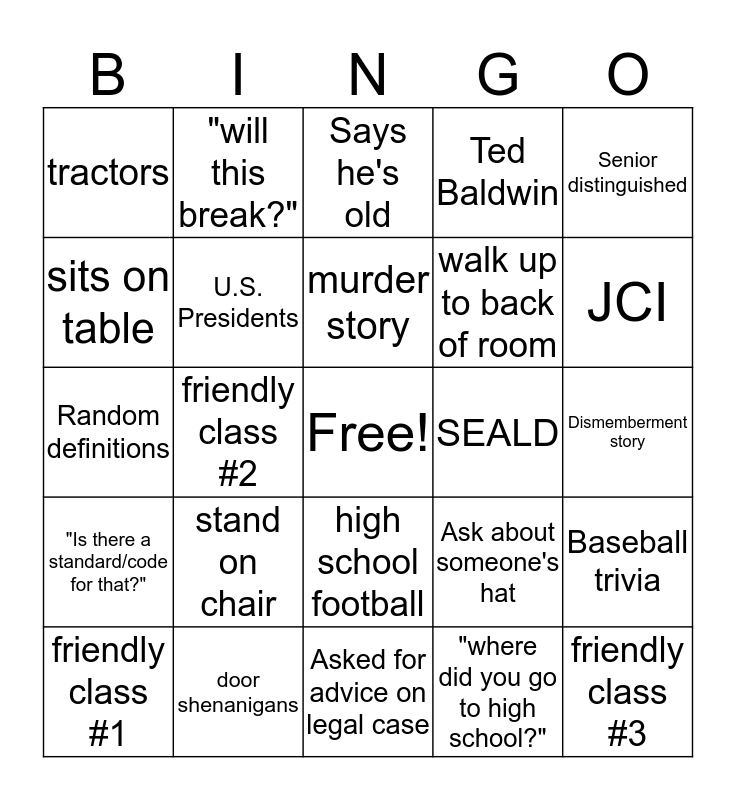 | B | I | N | G | O |
|---|---|---|---|---|
| tractors | "will this break?" | Says he's old | Ted Baldwin | Senior distinguished |
| sits on table | U.S. Presidents | murder story | walk up to back of room | JCI |
| Random definitions | friendly class #2 | Free! | SEALD | Dismemberment story |
| "Is there a standard/code for that?" | stand on chair | high school football | Ask about someone's hat | Baseball trivia |
| friendly class #1 | door shenanigans | Asked for advice on legal case | "where did you go to high school?" | friendly class #3 |